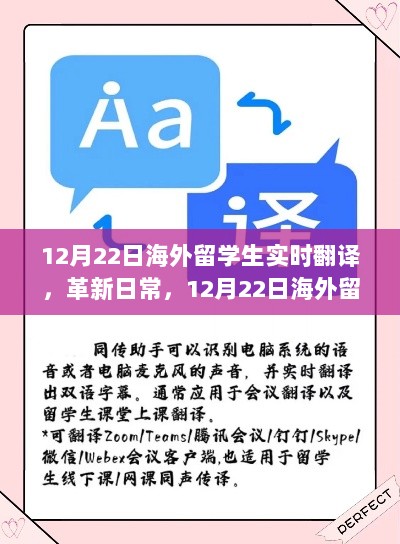 Aa

译

12月22日海外留学生实时翻译，革新日常，12月22日海外留

同传助手可以识别电脑系统的语音或者电脑麦克风的声音，并实时翻译出双语字幕。通常应用于会议翻译以及留学生课堂上课翻译。

*可翻译Zoom/Teams/腾讯会议/钉钉/Skype/微信/Webex会议客户端，也适用于留学生线下课/网课同声传译。

PERFECT